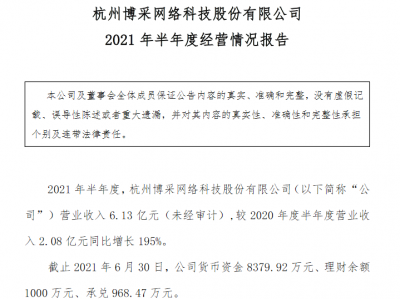 杭州博采网络科技股份有限公司
2021 年半年度经营情况报告

本公司及董事会全体成员保证公告内容的真实、准确和完整，没有虚假记载、误导性陈述或者重大遗漏，并对其内容的真实性、准确性和完整性承担个别及连带法律责任。

2021 年半年度，杭州博采网络科技股份有限公司（以下简称“公司”）营业收入 6.13 亿元（未经审计），较 2020 年度半年度营业收入 2.08 亿元同比增长 195%。

截止 2021 年 6 月 30 日，公司货币资金 8379.92 万元、理财余额 1000 万元、承兑 968.47 万元。